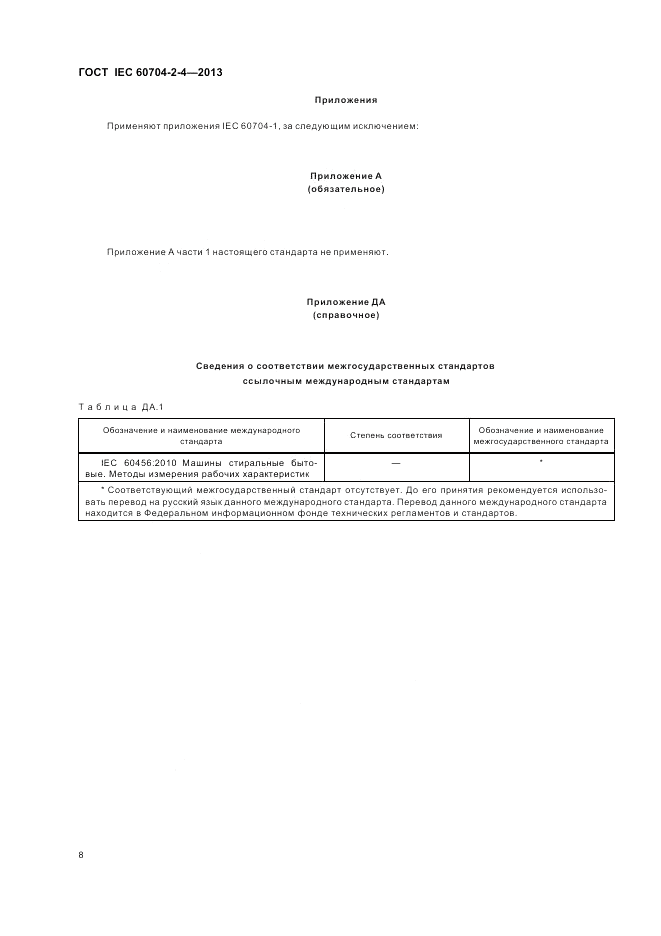 ГОСТ IEC 60704-2-4—2013

Приложения

Применяют приложения IEC 60704-1, за следующим исключением:

Приложение А
(обязательное)

Приложение А части 1 настоящего стандарта не применяют.

Приложение ДА
(справочное)

Сведения о соответствии межгосударственных стандартов ссылочным международным стандартам

Таблица ДА.1

| Обозначение и наименование международного стандарта | Степень соответствия | Обозначение и наименование межгосударственного стандарта |
|---|---|---|
| IEC 60456:2010 Машины стиральные бытовые. Методы измерения рабочих характеристик | — | * |
| * Соответствующий межгосударственный стандарт отсутствует. До его принятия рекомендуется использовать перевод на русский язык данного международного стандарта. Перевод данного международного стандарта находится в Федеральном информационном фонде технических регламентов и стандартов. | | |

8